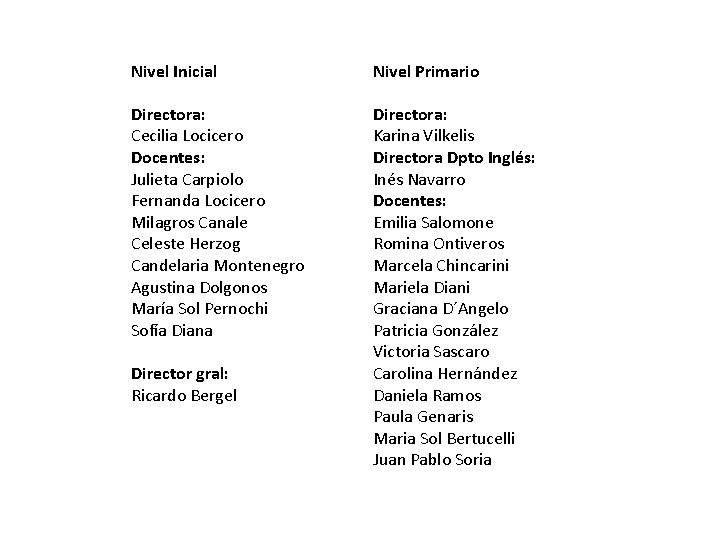 Nivel Inicial

Directora:
Cecilia Locicero
Docentes:
Julieta Carpiolo
Fernanda Locicero
Milagros Canale
Celeste Herzog
Candelaria Montenegro
Agustina Dolgonos
María Sol Pernochi
Sofía Diana

Director gral:
Ricardo Bergel

Nivel Primario

Directora:
Karina Vilkelis
Directora Dpto Inglés:
Inés Navarro
Docentes:
Emilia Salomone
Romina Ontiveros
Marcela Chincarini
Mariela Diani
Graciana D´Angelo
Patricia González
Victoria Sascaro
Carolina Hernández
Daniela Ramos
Paula Genaris
Maria Sol Bertucelli
Juan Pablo Soria